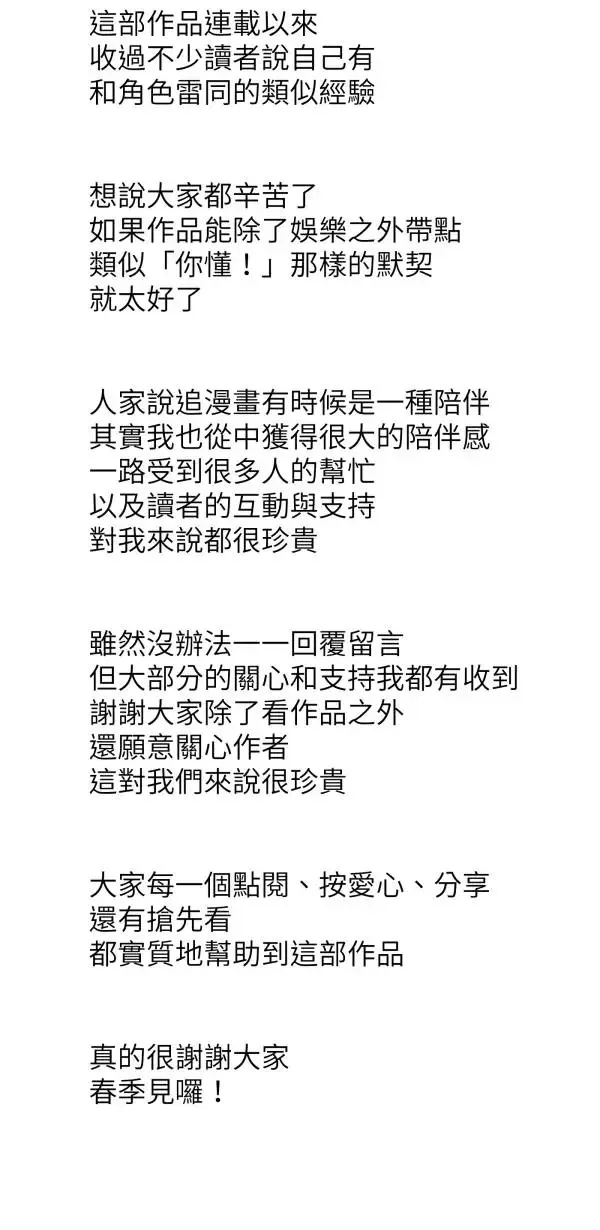 這部作品連載以來
收過不少讀者說自己有
和角色雷同的類似經驗

想說大家都辛苦了
如果作品能除了娛樂之外帶點
類似「你懂！」那樣的默契
就太好了

人家說追漫畫有時候是一種陪伴
其實我也從中獲得很大的陪伴感
一路受到很多人的幫忙
以及讀者的互動與支持
對我來說都很珍貴

雖然沒辦法一一回覆留言
但大部分的關心和支持我都有收到
謝謝大家除了看作品之外
還願意關心作者
這對我們來說很珍貴

大家每一個點閱、按愛心、分享
還有搶先看
都實質地幫助到這部作品

真的很謝謝大家
春季見囉！